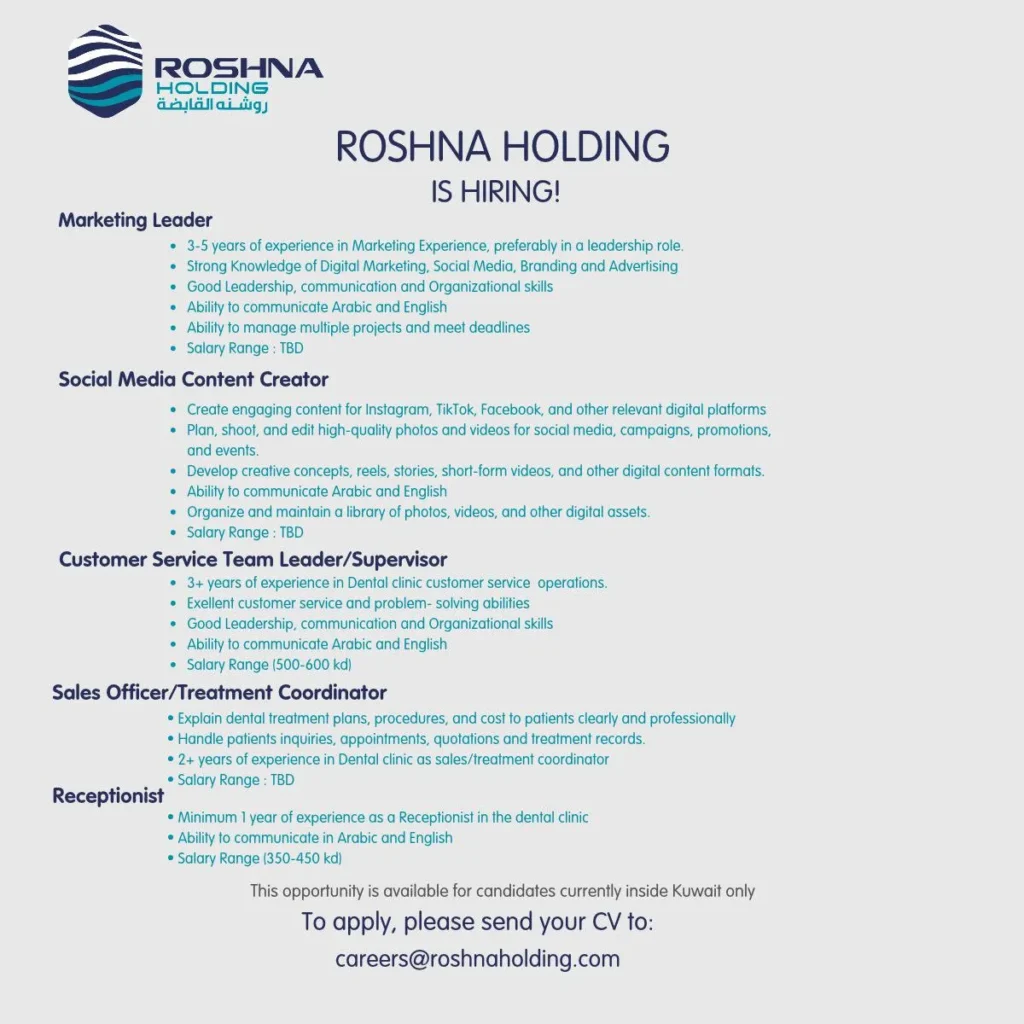 ROSHNA
HOLDING
روشنه القابضة

ROSHNA HOLDING
IS HIRING!

Marketing Leader

• 3-5 years of experience in Marketing Experience, preferably in a leadership role.
• Strong Knowledge of Digital Marketing, Social Media, Branding and Advertising
• Good Leadership, communication and Organizational skills
• Ability to communicate Arabic and English
• Ability to manage multiple projects and meet deadlines
• Salary Range : TBD

Social Media Content Creator

• Create engaging content for Instagram, TikTok, Facebook, and other relevant digital platforms
• Plan, shoot, and edit high-quality photos and videos for social media, campaigns, promotions, and events.
• Develop creative concepts, reels, stories, short-form videos, and other digital content formats.
• Ability to communicate Arabic and English
• Organize and maintain a library of photos, videos, and other digital assets.
• Salary Range : TBD

Customer Service Team Leader/Supervisor

• 3+ years of experience in Dental clinic customer service operations.
• Exellent customer service and problem- solving abilities
• Good Leadership, communication and Organizational skills
• Ability to communicate Arabic and English
• Salary Range (500-600 kd)

Sales Officer/Treatment Coordinator

• Explain dental treatment plans, procedures, and cost to patients clearly and professionally
• Handle patients inquiries, appointments, quotations and treatment records.
• 2+ years of experience in Dental clinic as sales/treatment coordinator
• Salary Range : TBD

Receptionist

• Minimum 1 year of experience as a Receptionist in the dental clinic
• Ability to communicate in Arabic and English
• Salary Range (350-450 kd)

This opportunity is available for candidates currently inside Kuwait only

To apply, please send your CV to:

careers@roshnaholding.com